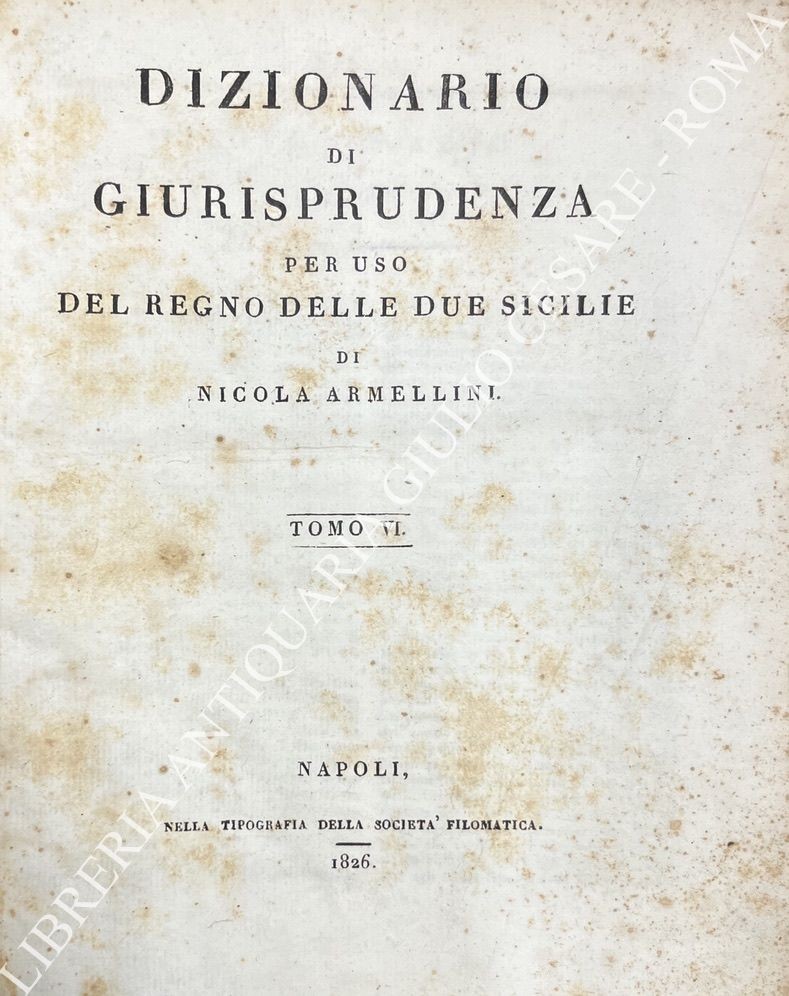 DIZIONARIO
DI
GIURISPRUDENZA
PER USO
DEL REGNO DELLE DUE SICILIE
DI
NICOLA ARMELLINI.

TOMO VI.

NAPOLI,
NELLA TIPOGRAFIA DELLA SOCIETA' FILOMATICA.
1826.

LIBRERIA ANTIQUARIA GIULIO CESARE - ROMA